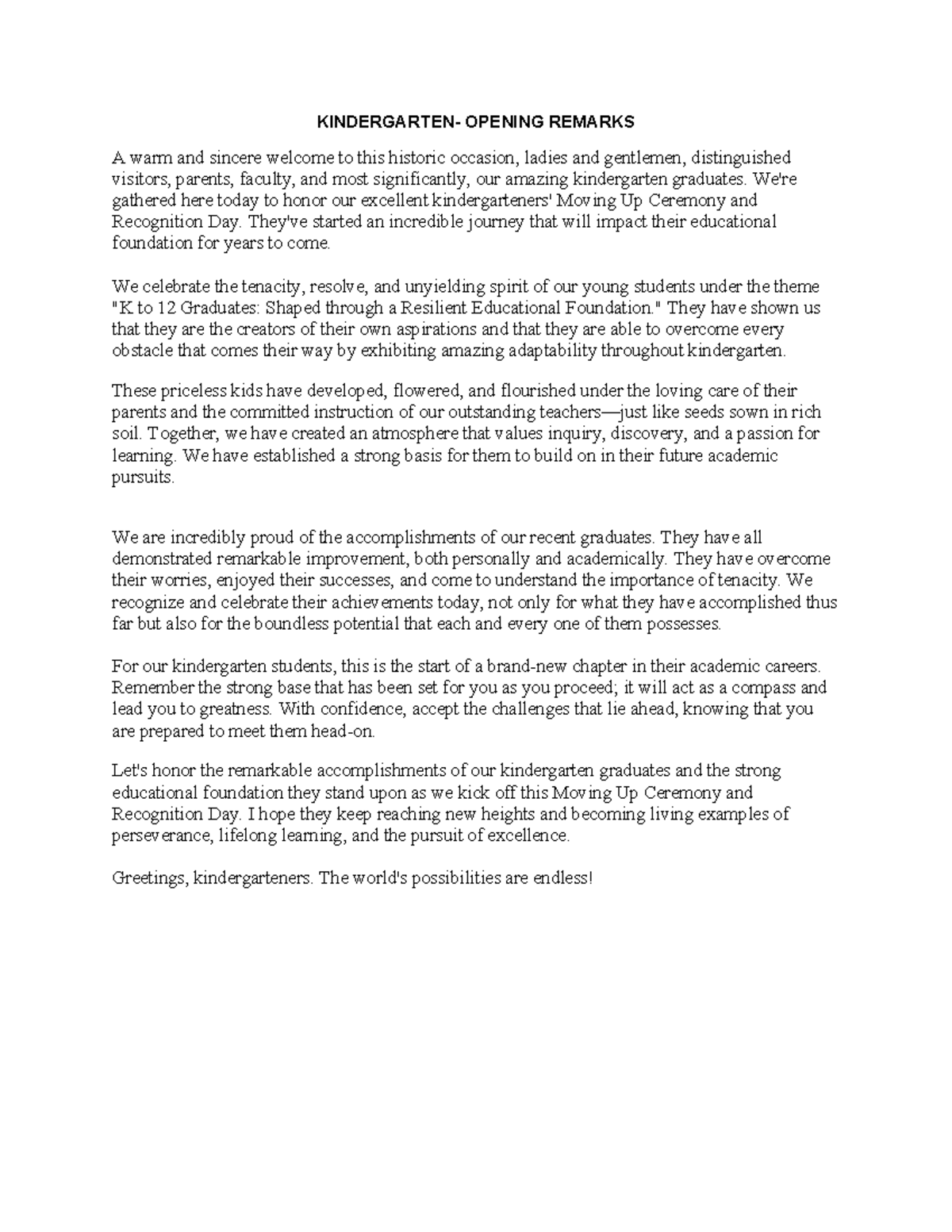 KINDERGARTEN- OPENING REMARKS

A warm and sincere welcome to this historic occasion, ladies and gentlemen, distinguished visitors, parents, faculty, and most significantly, our amazing kindergarten graduates. We're gathered here today to honor our excellent kindergarteners' Moving Up Ceremony and Recognition Day. They've started an incredible journey that will impact their educational foundation for years to come.

We celebrate the tenacity, resolve, and unyielding spirit of our young students under the theme "K to 12 Graduates: Shaped through a Resilient Educational Foundation." They have shown us that they are the creators of their own aspirations and that they are able to overcome every obstacle that comes their way by exhibiting amazing adaptability throughout kindergarten.

These priceless kids have developed, flowered, and flourished under the loving care of their parents and the committed instruction of our outstanding teachers—just like seeds sown in rich soil. Together, we have created an atmosphere that values inquiry, discovery, and a passion for learning. We have established a strong basis for them to build on in their future academic pursuits.

We are incredibly proud of the accomplishments of our recent graduates. They have all demonstrated remarkable improvement, both personally and academically. They have overcome their worries, enjoyed their successes, and come to understand the importance of tenacity. We recognize and celebrate their achievements today, not only for what they have accomplished thus far but also for the boundless potential that each and every one of them possesses.

For our kindergarten students, this is the start of a brand-new chapter in their academic careers. Remember the strong base that has been set for you as you proceed; it will act as a compass and lead you to greatness. With confidence, accept the challenges that lie ahead, knowing that you are prepared to meet them head-on.

Let's honor the remarkable accomplishments of our kindergarten graduates and the strong educational foundation they stand upon as we kick off this Moving Up Ceremony and Recognition Day. I hope they keep reaching new heights and becoming living examples of perseverance, lifelong learning, and the pursuit of excellence.

Greetings, kindergarteners. The world's possibilities are endless!